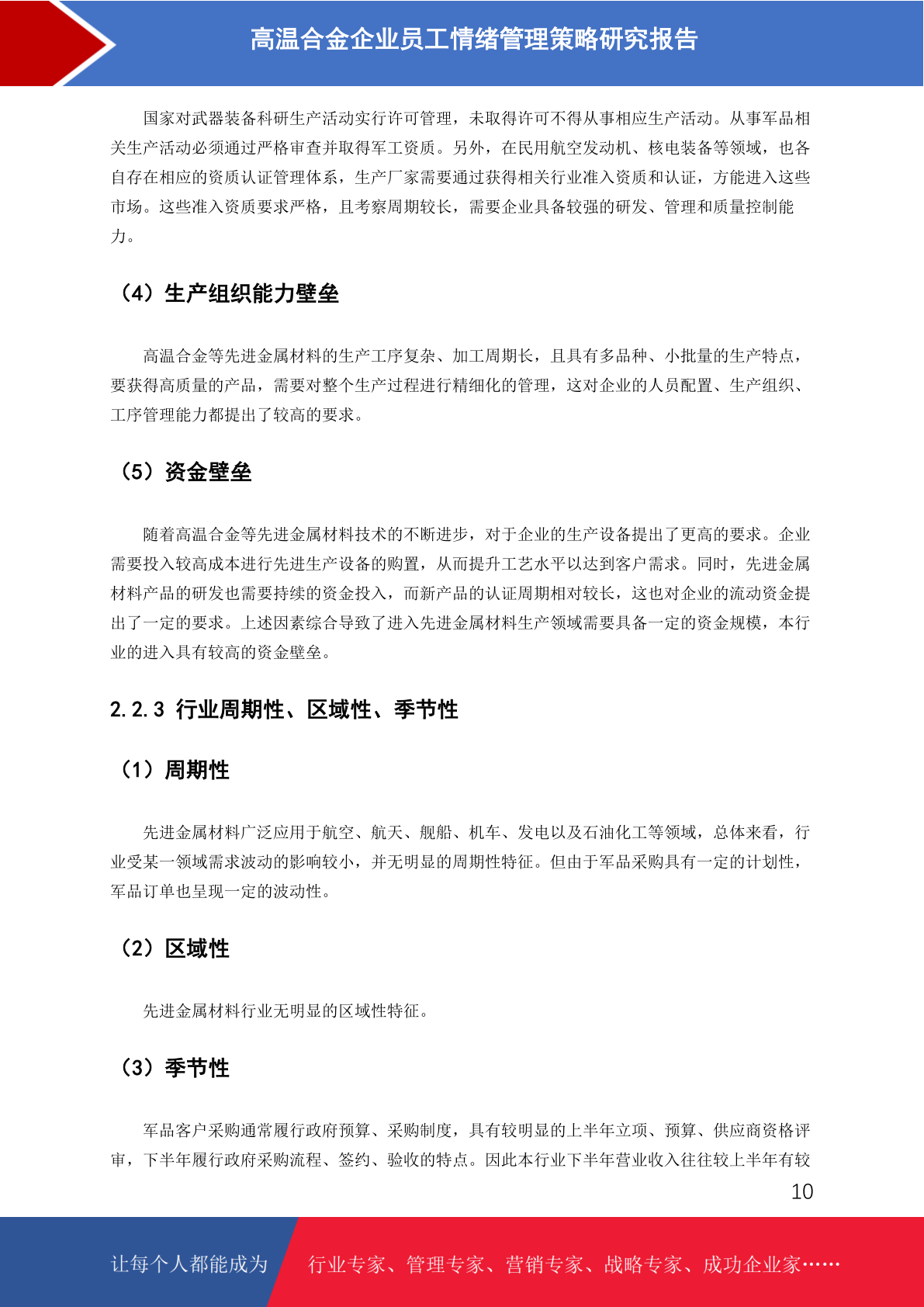 高温合金企业员工情绪管理策略研究报告

国家对武器装备科研生产活动实行许可管理，未取得许可不得从事相应生产活动。从事军品相关生产活动必须通过严格审查并取得军工资质。另外，在民用航空发动机、核电装备等领域，也各自存在相应的资质认证管理体系，生产厂家需要通过获得相关行业准入资质和认证，方能进入这些市场。这些准入资质要求严格，且考察周期较长，需要企业具备较强的研发、管理和质量控制能力。

（4）生产组织能力壁垒

高温合金等先进金属材料的生产工序复杂、加工周期长，且具有多品种、小批量的生产特点，要获得高质量的产品，需要对整个生产过程进行精细化的管理，这对企业的人员配置、生产组织、工序管理能力都提出了较高的要求。

（5）资金壁垒

随着高温合金等先进金属材料技术的不断进步，对于企业的生产设备提出了更高的要求。企业需要投入较高成本进行先进生产设备的购置，从而提升工艺水平以达到客户需求。同时，先进金属材料产品的研发也需要持续的资金投入，而新产品的认证周期相对较长，这也对企业的流动资金提出了一定的要求。上述因素综合导致了进入先进金属材料生产领域需要具备一定的资金规模，本行业的进入具有较高的资金壁垒。

2.2.3 行业周期性、区域性、季节性

（1）周期性

先进金属材料广泛应用于航空、航天、舰船、机车、发电以及石油化工等领域，总体来看，行业受某一领域需求波动的影响较小，并无明显的周期性特征。但由于军品采购具有一定的计划性，军品订单也呈现一定的波动性。

（2）区域性

先进金属材料行业无明显的区域性特征。

（3）季节性

军品客户采购通常履行政府预算、采购制度，具有较明显的上半年立项、预算、供应商资格评审，下半年履行政府采购流程、签约、验收的特点。因此本行业下半年营业收入往往较上半年有较

10

让每个人都能成为 行业专家、管理专家、营销专家、战略专家、成功企业家……